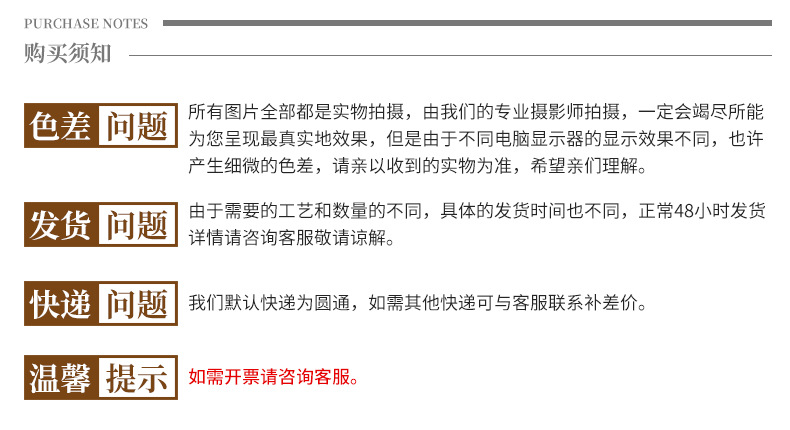 PURCHASE NOTES
购买须知

色差 问题
所有图片全部都是实物拍摄，由我们的专业摄影师拍摄，一定会竭尽所能为您呈现最真实地效果，但是由于不同电脑显示器的显示效果不同，也许产生细微的色差，请亲以收到的实物为准，希望亲们理解。

发货 问题
由于需要的工艺和数量的不同，具体的发货时间也不同，正常48小时发货详情请咨询客服敬请谅解。

快递 问题
我们默认快递为圆通，如需其他快递可与客服联系补差价。

温馨 提示
如需开票请咨询客服。